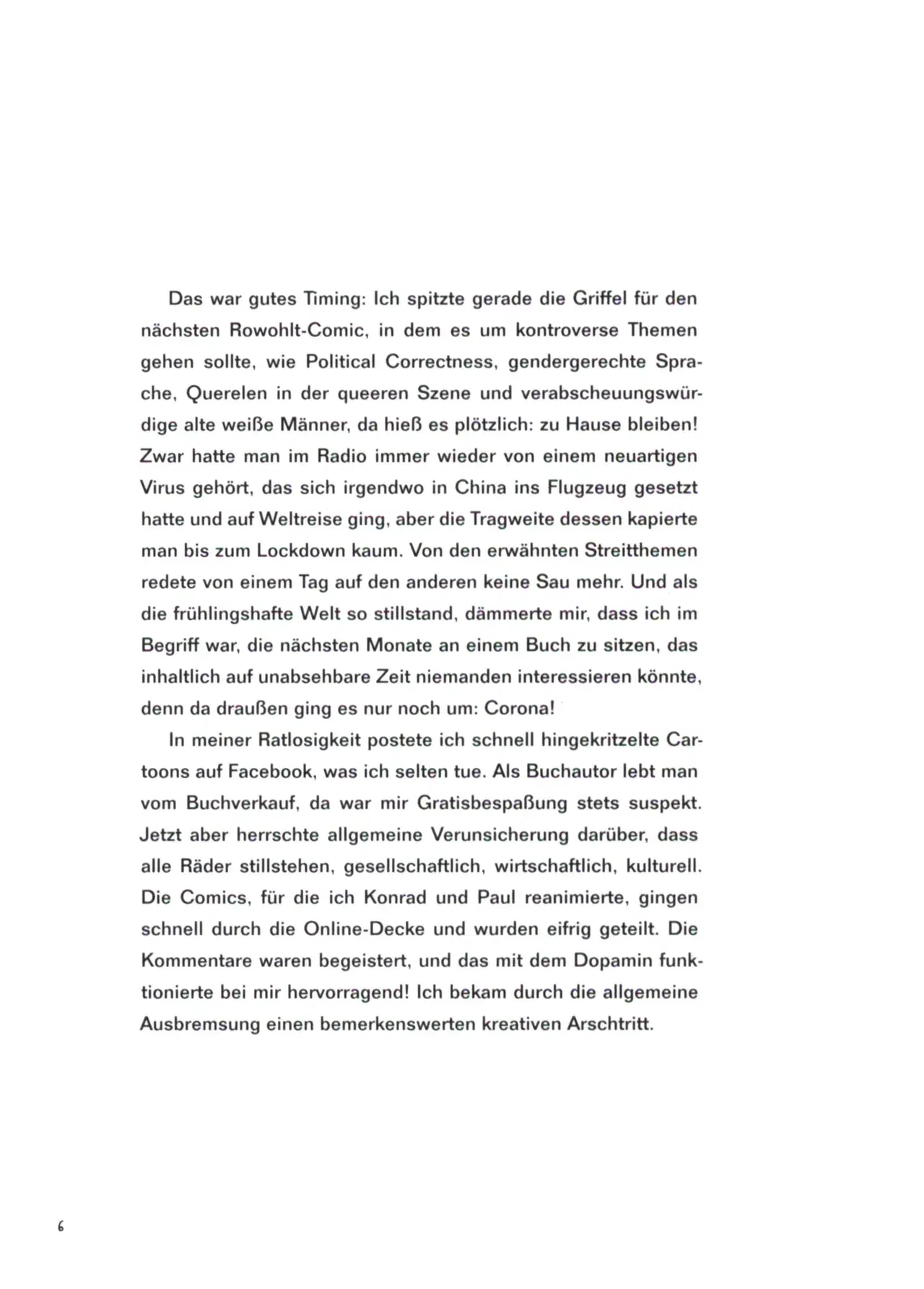 Das war gutes Timing: Ich spitzte gerade die Griffel für den nächsten Rowohlt-Comic, in dem es um kontroverse Themen gehen sollte, wie Political Correctness, gendergerechte Sprache, Querelen in der queeren Szene und verabscheuungswürdige alte weiße Männer, da hieß es plötzlich: zu Hause bleiben! Zwar hatte man im Radio immer wieder von einem neuartigen Virus gehört, das sich irgendwo in China ins Flugzeug gesetzt hatte und auf Weltreise ging, aber die Tragweite dessen kapierte man bis zum Lockdown kaum. Von den erwähnten Streitthemen redete von einem Tag auf den anderen keine Sau mehr. Und als die frühlingshafte Welt so stillstand, dämmerte mir, dass ich im Begriff war, die nächsten Monate an einem Buch zu sitzen, das inhaltlich auf unabsehbare Zeit niemanden interessieren könnte, denn da draußen ging es nur noch um: Corona!

In meiner Ratlosigkeit postete ich schnell hingekritzelte Cartoons auf Facebook, was ich selten tue. Als Buchautor lebt man vom Buchverkauf, da war mir Gratisbespaßung stets suspekt. Jetzt aber herrschte allgemeine Verunsicherung darüber, dass alle Räder stillstehen, gesellschaftlich, wirtschaftlich, kulturell. Die Comics, für die ich Konrad und Paul reanimierte, gingen schnell durch die Online-Decke und wurden eifrig geteilt. Die Kommentare waren begeistert, und das mit dem Dopamin funktionierte bei mir hervorragend! Ich bekam durch die allgemeine Ausbremsung einen bemerkenswerten kreativen Arschtritt.

6